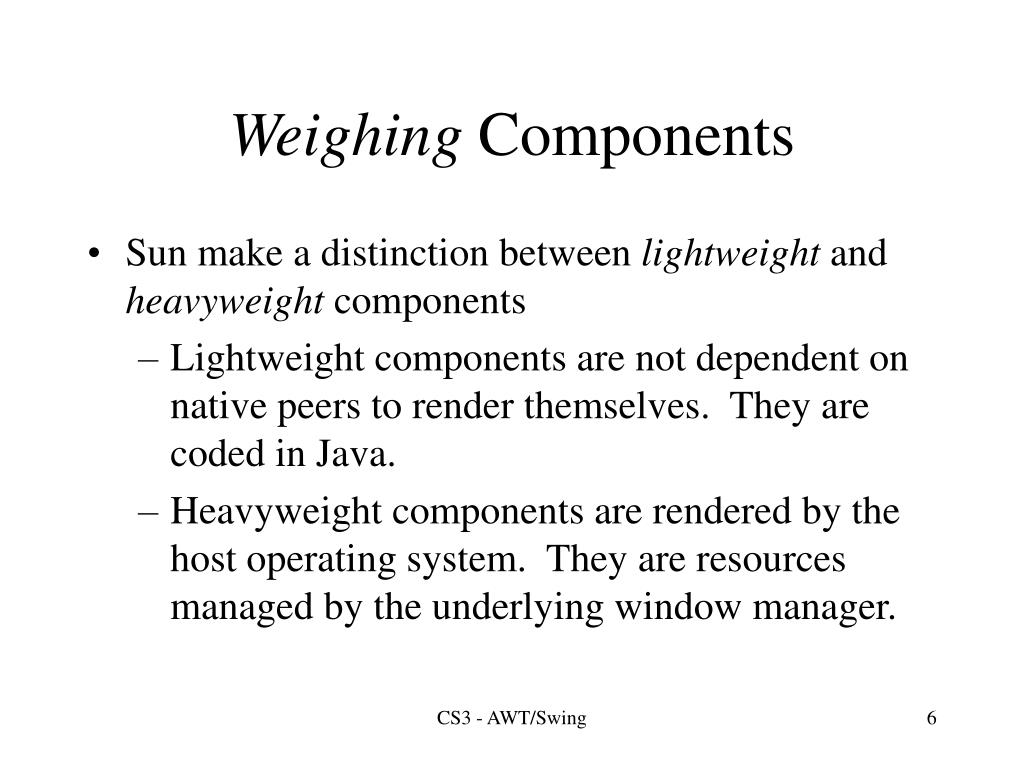 Weighing Components

• Sun make a distinction between lightweight and heavyweight components
 – Lightweight components are not dependent on native peers to render themselves. They are coded in Java.
 – Heavyweight components are rendered by the host operating system. They are resources managed by the underlying window manager.

CS3 - AWT/Swing

6